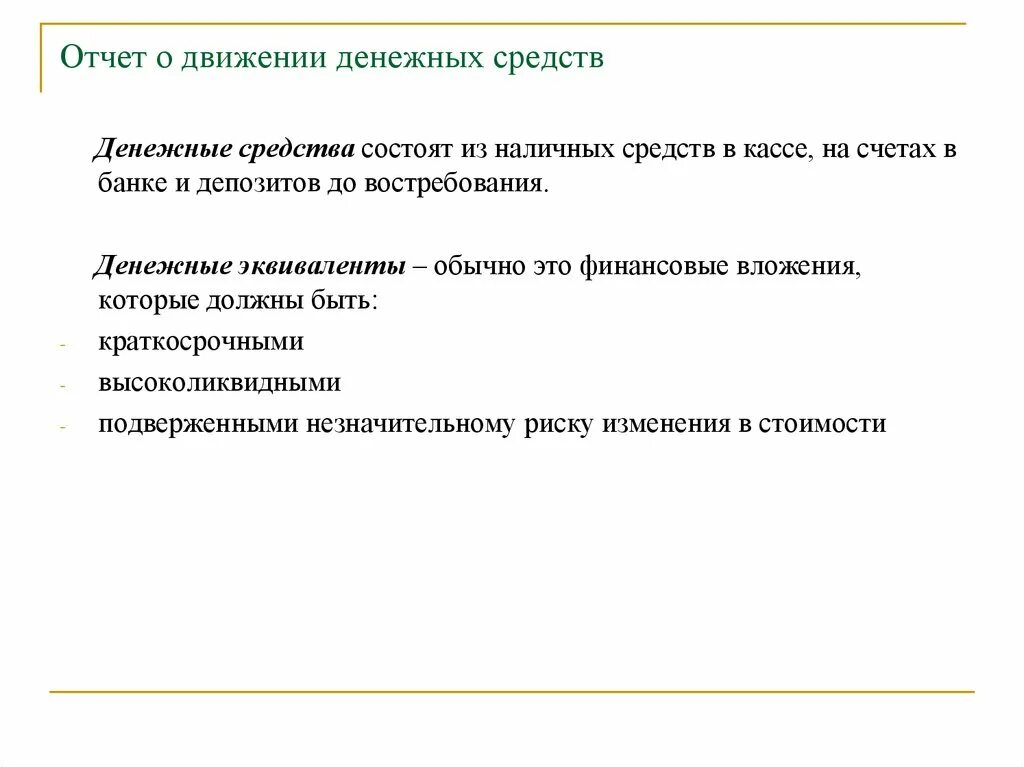 Отчет о движении денежных средств

Денежные средства состоят из наличных средств в кассе, на счетах в банке и депозитов до востребования.

Денежные эквиваленты – обычно это финансовые вложения, которые должны быть:

- краткосрочными
- высоколиквидными
- подверженными незначительному риску изменения в стоимости